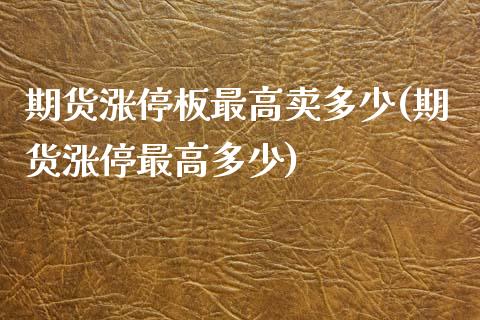 期货涨停板最高卖多少(期货涨停最高多少)